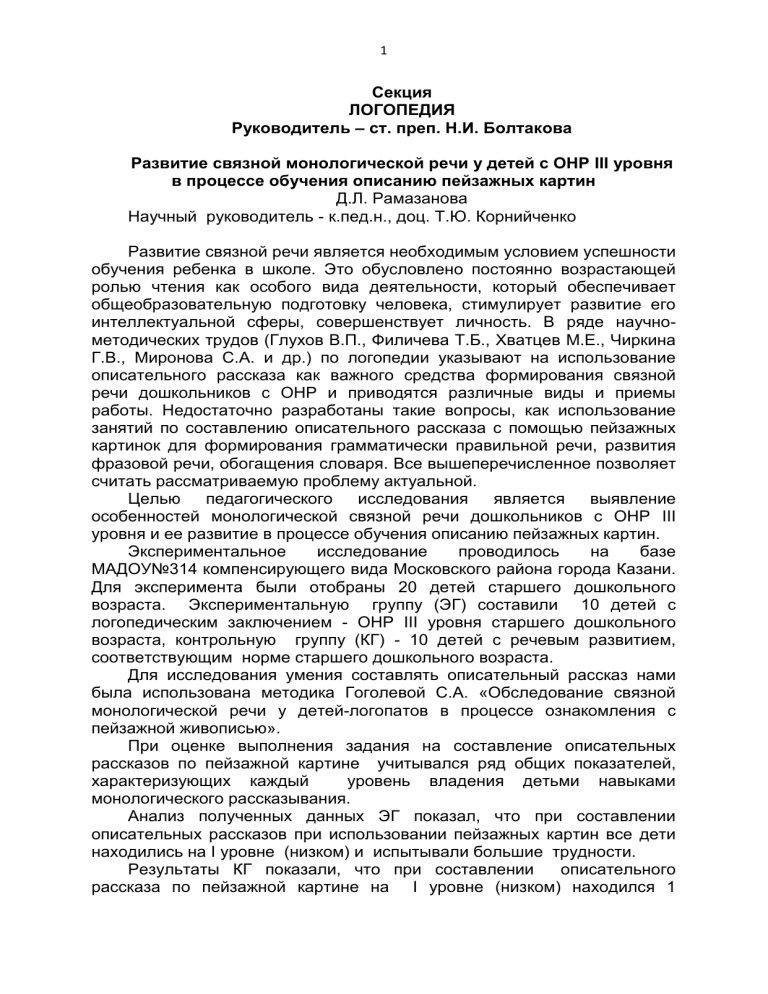 1

Секция
ЛОГОПЕДИЯ
Руководитель – ст. преп. Н.И. Болтакова

Развитие связной монологической речи у детей с ОНР III уровня в процессе обучения описанию пейзажных картин
Д.Л. Рамазанова
Научный руководитель - к.пед.н., доц. Т.Ю. Корнийченко

Развитие связной речи является необходимым условием успешности обучения ребенка в школе. Это обусловлено постоянно возрастающей ролью чтения как особого вида деятельности, который обеспечивает общеобразовательную подготовку человека, стимулирует развитие его интеллектуальной сферы, совершенствует личность. В ряде научно-методических трудов (Глухов В.П., Филичева Т.Б., Хватцев М.Е., Чиркина Г.В., Миронова С.А. и др.) по логопедии указывают на использование описательного рассказа как важного средства формирования связной речи дошкольников с ОНР и приводятся различные виды и приемы работы. Недостаточно разработаны такие вопросы, как использование занятий по составлению описательного рассказа с помощью пейзажных картинок для формирования грамматически правильной речи, развития фразовой речи, обогащения словаря. Все вышеперечисленное позволяет считать рассматриваемую проблему актуальной.

Целью педагогического исследования является выявление особенностей монологической связной речи дошкольников с ОНР III уровня и ее развитие в процессе обучения описанию пейзажных картин.

Экспериментальное исследование проводилось на базе МАДОУ№314 компенсирующего вида Московского района города Казани. Для эксперимента были отобраны 20 детей старшего дошкольного возраста. Экспериментальную группу (ЭГ) составили 10 детей с логопедическим заключением - ОНР III уровня старшего дошкольного возраста, контрольную группу (КГ) - 10 детей с речевым развитием, соответствующим норме старшего дошкольного возраста.

Для исследования умения составлять описательный рассказ нами была использована методика Гоголевой С.А. «Обследование связной монологической речи у детей-логопатов в процессе ознакомления с пейзажной живописью».

При оценке выполнения задания на составление описательных рассказов по пейзажной картине учитывался ряд общих показателей, характеризующих каждый уровень владения детьми навыками монологического рассказывания.

Анализ полученных данных ЭГ показал, что при составлении описательных рассказов при использовании пейзажных картин все дети находились на I уровне (низком) и испытывали большие трудности.

Результаты КГ показали, что при составлении описательного рассказа по пейзажной картине на I уровне (низком) находился 1